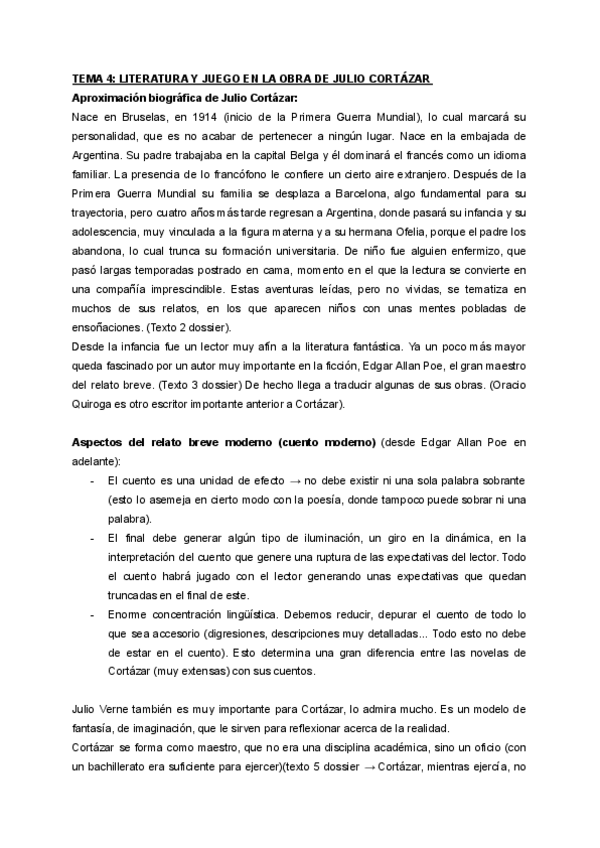 TEMA 4: LITERATURA Y JUEGO EN LA OBRA DE JULIO CORTÁZAR

Aproximación biográfica de Julio Cortázar:

Nace en Bruselas, en 1914 (inicio de la Primera Guerra Mundial), lo cual marcará su personalidad, que es no acabar de pertenecer a ningún lugar. Nace en la embajada de Argentina. Su padre trabajaba en la capital Belga y él dominará el francés como un idioma familiar. La presencia de lo francófono le confiere un cierto aire extranjero. Después de la Primera Guerra Mundial su familia se desplaza a Barcelona, algo fundamental para su trayectoria, pero cuatro años más tarde regresan a Argentina, donde pasará su infancia y su adolescencia, muy vinculada a la figura materna y a su hermana Ofelia, porque el padre los abandona, lo cual trunca su formación universitaria. De niño fue alguien enfermizo, que pasó largas temporadas postrado en cama, momento en el que la lectura se convierte en una compañía imprescindible. Estas aventuras leídas, pero no vividas, se tematiza en muchos de sus relatos, en los que aparecen niños con unas mentes pobladas de ensoñaciones. (Texto 2 dossier).

Desde la infancia fue un lector muy afín a la literatura fantástica. Ya un poco más mayor queda fascinado por un autor muy importante en la ficción, Edgar Allan Poe, el gran maestro del relato breve. (Texto 3 dossier) De hecho llega a traducir algunas de sus obras. (Oracio Quiroga es otro escritor importante anterior a Cortázar).

Aspectos del relato breve moderno (cuento moderno) (desde Edgar Allan Poe en adelante):

- El cuento es una unidad de efecto → no debe existir ni una sola palabra sobrante (esto lo asemeja en cierto modo con la poesía, donde tampoco puede sobrar ni una palabra).
- El final debe generar algún tipo de iluminación, un giro en la dinámica, en la interpretación del cuento que genere una ruptura de las expectativas del lector. Todo el cuento habrá jugado con el lector generando unas expectativas que quedan truncadas en el final de este.
- Enorme concentración lingüística. Debemos reducir, depurar el cuento de todo lo que sea accesorio (digresiones, descripciones muy detalladas... Todo esto no debe de estar en el cuento). Esto determina una gran diferencia entre las novelas de Cortázar (muy extensas) con sus cuentos.

Julio Verne también es muy importante para Cortázar, lo admira mucho. Es un modelo de fantasía, de imaginación, que le sirven para reflexionar acerca de la realidad.

Cortázar se forma como maestro, que no era una disciplina académica, sino un oficio (con un bachillerato era suficiente para ejercer)(texto 5 dossier → Cortázar, mientras ejercía, no